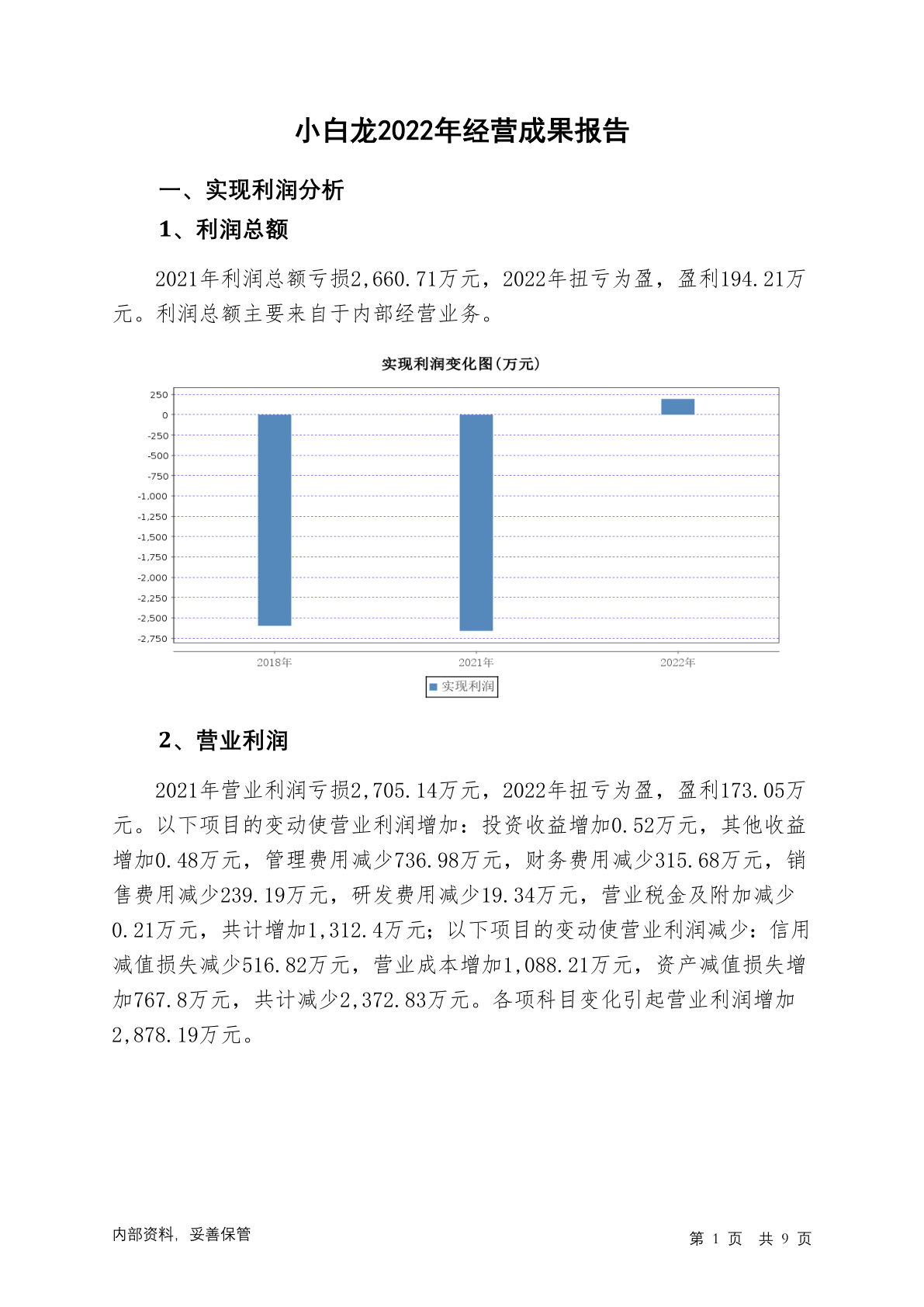 小白龙2022年经营成果报告

一、实现利润分析

1、利润总额

2021年利润总额亏损2,660.71万元，2022年扭亏为盈，盈利194.21万元。利润总额主要来自于内部经营业务。

实现利润变化图(万元)

250
0
-250
-500
-750
-1,000
-1,250
-1,500
-1,750
-2,000
-2,250
-2,500
-2,750

2018年
2021年
2022年

实现利润

2、营业利润

2021年营业利润亏损2,705.14万元，2022年扭亏为盈，盈利173.05万元。以下项目的变动使营业利润增加：投资收益增加0.52万元，其他收益增加0.48万元，管理费用减少736.98万元，财务费用减少315.68万元，销售费用减少239.19万元，研发费用减少19.34万元，营业税金及附加减少0.21万元，共计增加1,312.4万元；以下项目的变动使营业利润减少：信用减值损失减少516.82万元，营业成本增加1,088.21万元，资产减值损失增加767.8万元，共计减少2,372.83万元。各项科目变化引起营业利润增加2,878.19万元。

内部资料，妥善保管

第 1 页 共 9 页